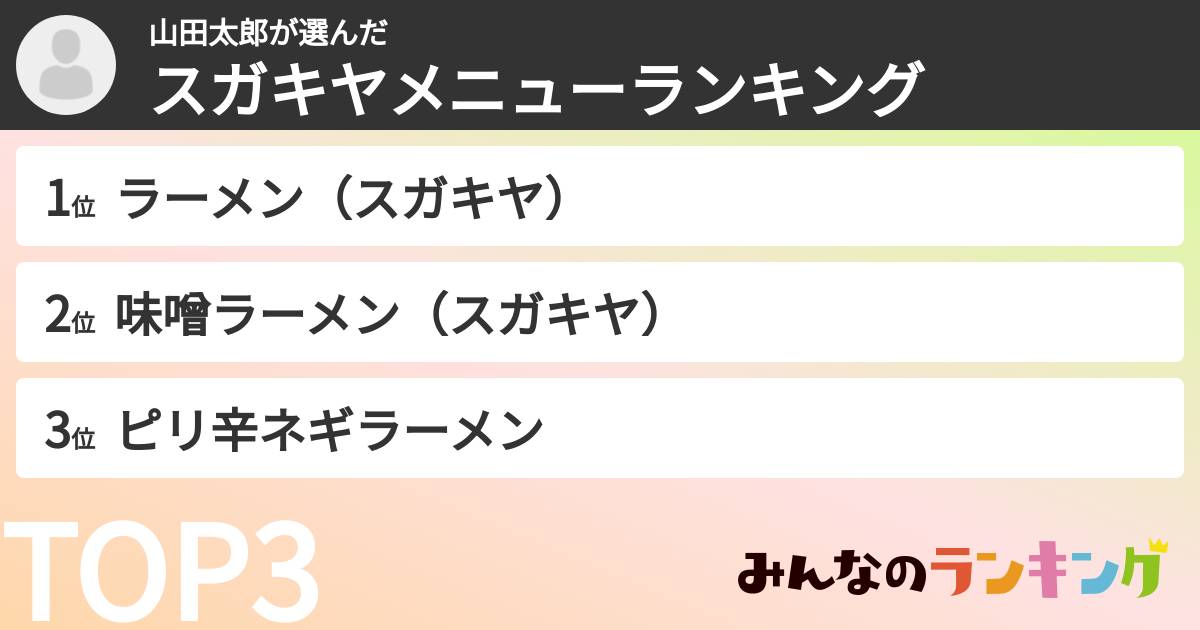 山田太郎が選んだ
スガキヤメニューランキング

1位 ラーメン（スガキヤ）

2位 味噌ラーメン（スガキヤ）

3位 ピリ辛ネギラーメン

TOP3

みんなのランキング